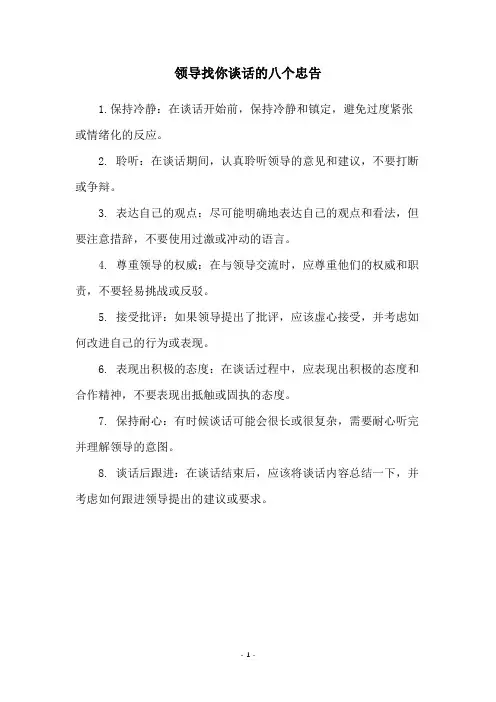 领导找你谈话的八个忠告

1.保持冷静：在谈话开始前，保持冷静和镇定，避免过度紧张或情绪化的反应。

2. 聆听：在谈话期间，认真聆听领导的意见和建议，不要打断或争辩。

3. 表达自己的观点：尽可能明确地表达自己的观点和看法，但要注意措辞，不要使用过激或冲动的语言。

4. 尊重领导的权威：在与领导交流时，应尊重他们的权威和职责，不要轻易挑战或反驳。

5. 接受批评：如果领导提出了批评，应该虚心接受，并考虑如何改进自己的行为或表现。

6. 表现出积极的态度：在谈话过程中，应表现出积极的态度和合作精神，不要表现出抵触或固执的态度。

7. 保持耐心：有时候谈话可能会很长或很复杂，需要耐心听完并理解领导的意图。

8. 谈话后跟进：在谈话结束后，应该将谈话内容总结一下，并考虑如何跟进领导提出的建议或要求。

- 1 -